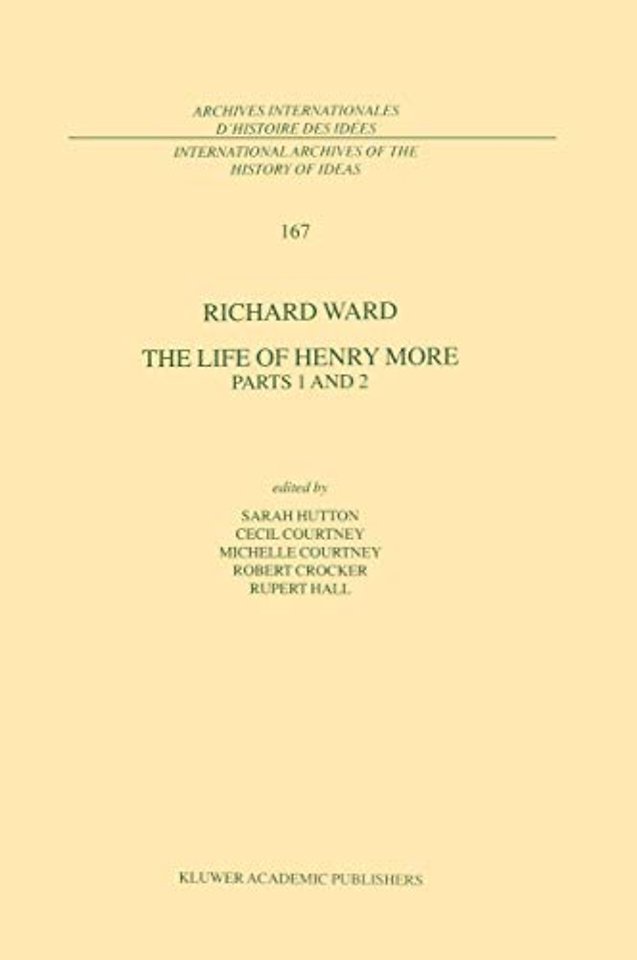 ARCHIVES INTERNATIONALES D'HISTOIRE DES IDÉES

INTERNATIONAL ARCHIVES OF THE HISTORY OF IDEAS

167

RICHARD WARD

THE LIFE OF HENRY MORE
PARTS 1 AND 2

edited by

SARAH HUTTON
CECIL COURTNEY
MICHELLE COURTNEY
ROBERT CROCKER
RUPERT HALL

KLUWER ACADEMIC PUBLISHERS